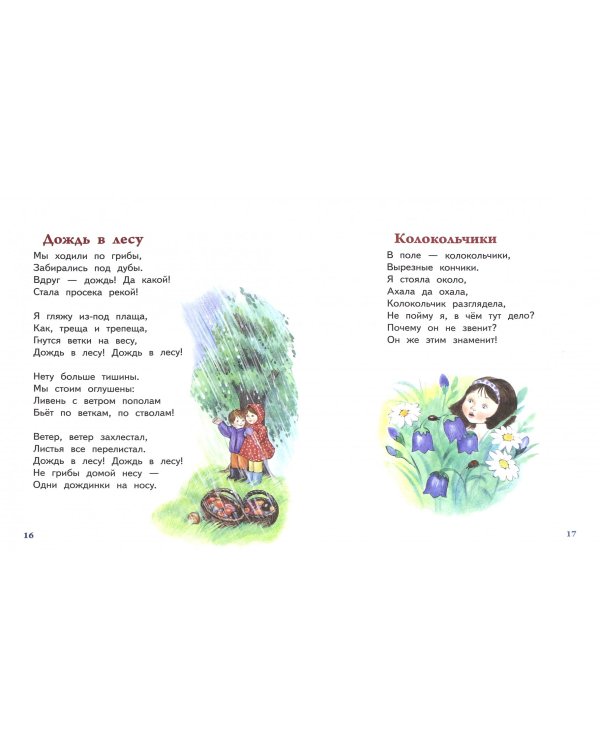 Дождь в лесу

Мы ходили по грибы,
Забирались под дубы.
Вдруг — дождь! Да какой!
Стала просека рекой!

Я гляжу из-под плаща,
Как, треща и трепеща,
Гнутся ветки на весу,
Дождь в лесу! Дождь в лесу!

Нету больше тишины.
Мы стоим оглушены:
Ливень с ветром пополам
Бьёт по веткам, по стволам!

Ветер, ветер захлестал,
Листья все перелистал.
Дождь в лесу! Дождь в лесу!
Не грибы домой несу —
Одни дождинки на носу.

16

Колокольчики

В поле — колокольчики,
Вырезные кончики.
Я стояла около,
Ахала да охала,
Колокольчик разглядела,
Не пойму я, в чём тут дело?
Почему он не звенит?
Он же этим знаменит!

17